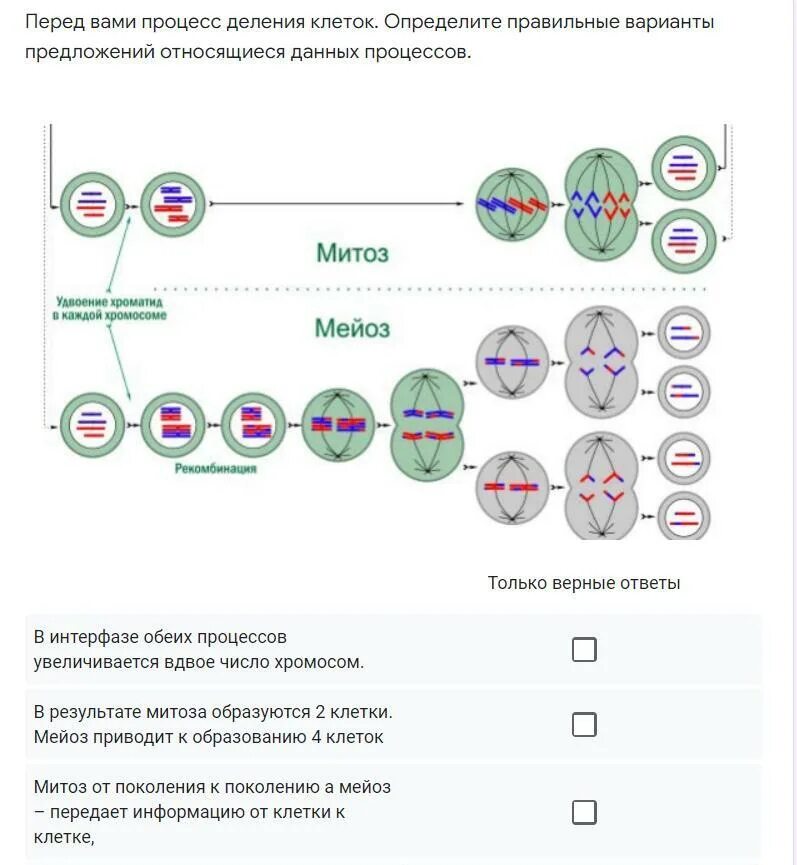 Перед вами процесс деления клеток. Определите правильные варианты предложений относящиеся данных процессов.

Митоз

Удвоение хроматид в каждой хромосоме

Мейоз

Рекомбинация

Только верные ответы

В интерфазе обеих процессов увеличивается вдвое число хромосом.

В результате митоза образуются 2 клетки. Мейоз приводит к образованию 4 клеток

Митоз от поколения к поколению а мейоз – передает информацию от клетки к клетке,